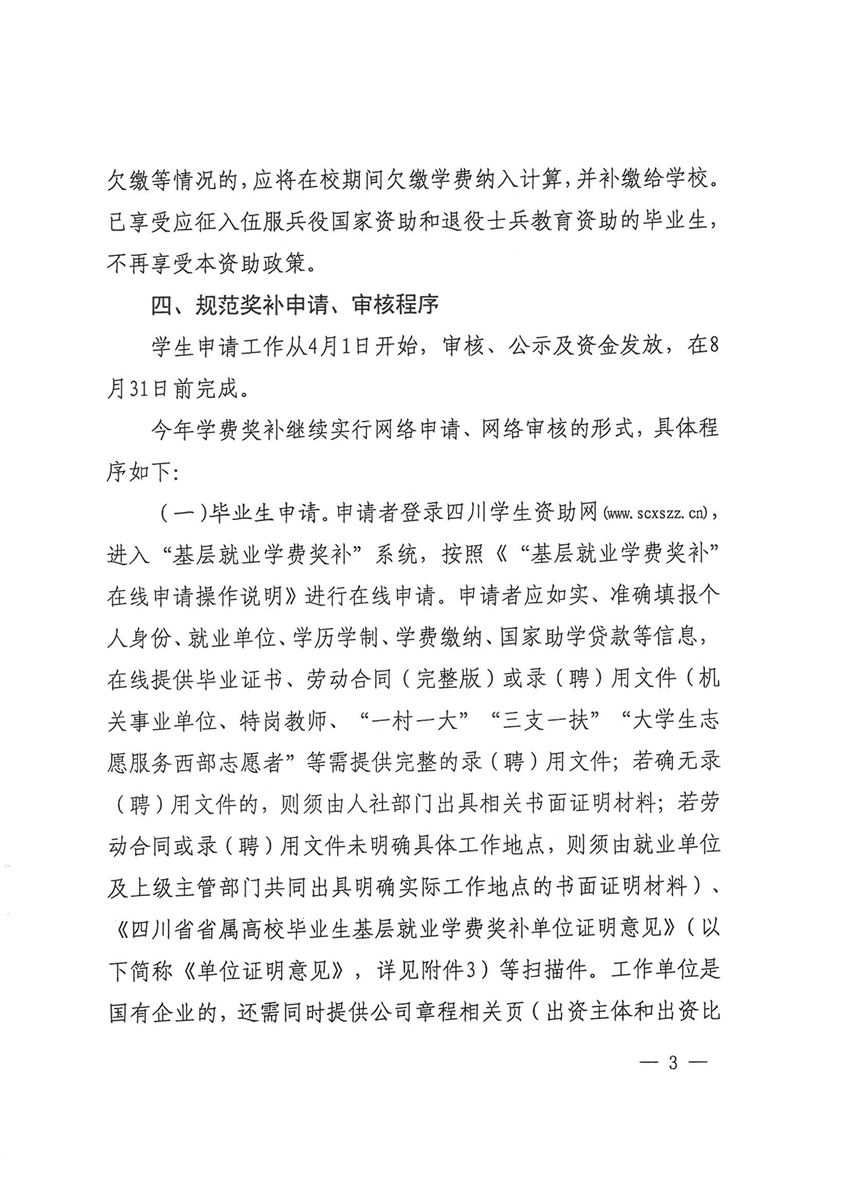 欠缴等情况的，应将在校期间欠缴学费纳入计算，并补缴给学校。已享受应征入伍服兵役国家资助和退役士兵教育资助的毕业生，不再享受本资助政策。

四、规范奖补申请、审核程序

学生申请工作从4月1日开始，审核、公示及资金发放，在8月31日前完成。

今年学费奖补继续实行网络申请、网络审核的形式，具体程序如下：

（一）毕业生申请。申请者登录四川学生资助网（www.scxszz.cn），进入“基层就业学费奖补”系统，按照《“基层就业学费奖补”在线申请操作说明》进行在线申请。申请者应如实、准确填报个人身份、就业单位、学历学制、学费缴纳、国家助学贷款等信息，在线提供毕业证书、劳动合同（完整版）或录（聘）用文件（机关事业单位、特岗教师、“一村一大”“三支一扶”“大学生志愿服务西部志愿者”等需提供完整的录（聘）用文件；若确无录（聘）用文件的，则须由人社部门出具相关书面证明材料；若劳动合同或录（聘）用文件未明确具体工作地点，则须由就业单位及上级主管部门共同出具明确实际工作地点的书面证明材料）、《四川省省属高校毕业生基层就业学费奖补单位证明意见》（以下简称《单位证明意见》，详见附件3）等扫描件。工作单位是国有企业的，还需同时提供公司章程相关页（出资主体和出资比

— 3 —